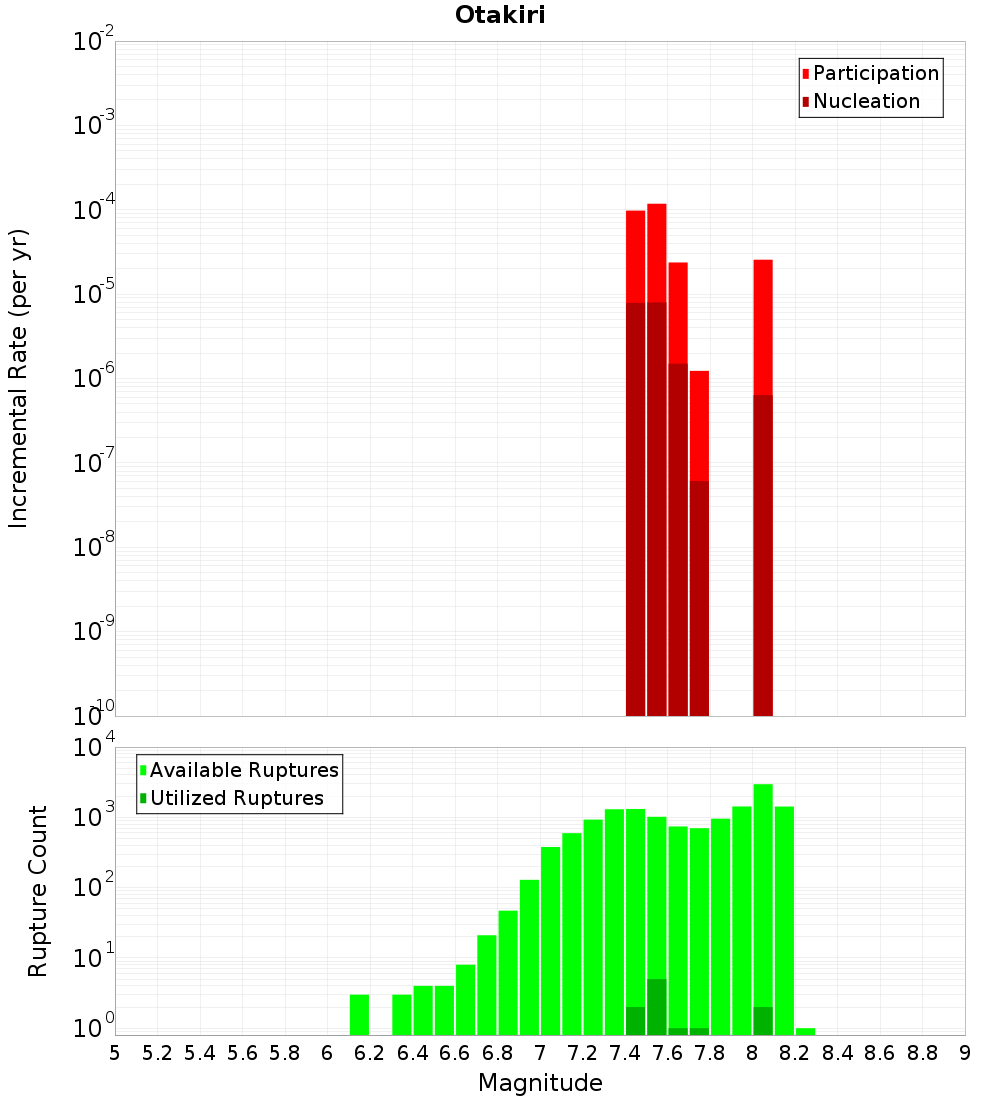 Otakiri

Participation
Nucleation

Incremental Rate (per yr)

$10^{-2}$
$10^{-3}$
$10^{-4}$
$10^{-5}$
$10^{-6}$
$10^{-7}$
$10^{-8}$
$10^{-9}$
$10^{-10}$

Available Ruptures
Utilized Ruptures

Rupture Count

$10^{4}$
$10^{3}$
$10^{2}$
$10^{1}$
$10^{0}$

5 5.2 5.4 5.6 5.8 6 6.2 6.4 6.6 6.8 7 7.2 7.4 7.6 7.8 8 8.2 8.4 8.6 8.8 9

Magnitude